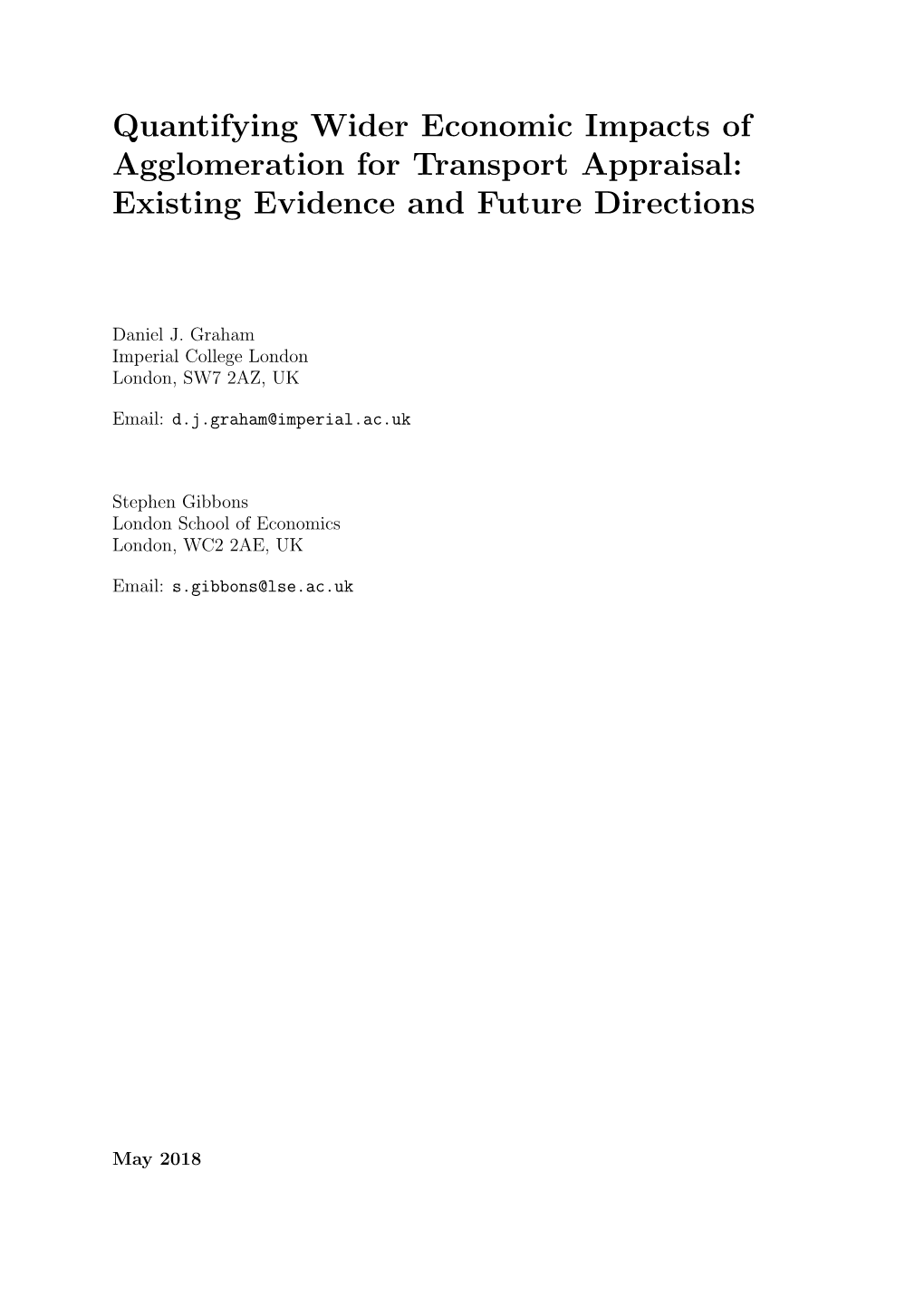 Quantifying Wider Economic Impacts of Agglomeration for Transport Appraisal: Existing Evidence and Future Directions

Daniel J. Graham
Imperial College London
London, SW7 2AZ, UK

Email: d.j.graham@imperial.ac.uk

Stephen Gibbons
London School of Economics
London, WC2 2AE, UK

Email: s.gibbons@lse.ac.uk

May 2018